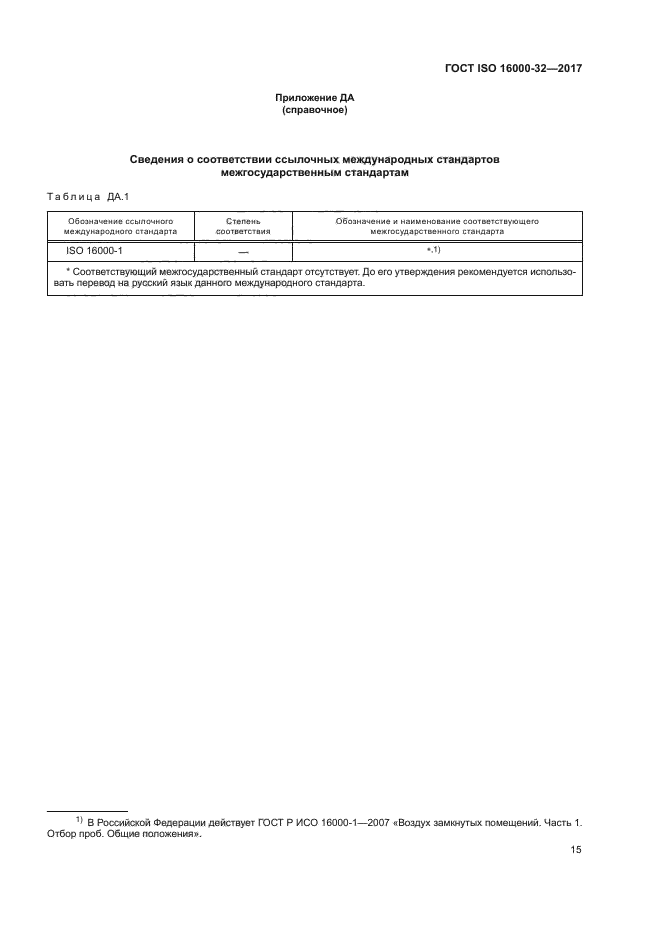 ГОСТ ISO 16000-32—2017

Приложение ДА
(справочное)

Сведения о соответствии ссылочных международных стандартов межгосударственным стандартам

Таблица ДА.1

| Обозначение ссылочного международного стандарта | Степень соответствия | Обозначение и наименование соответствующего межгосударственного стандарта |
|---|---|---|
| ISO 16000-1 | — | *,1) |
| * Соответствующий межгосударственный стандарт отсутствует. До его утверждения рекомендуется использовать перевод на русский язык данного международного стандарта. | | |

1) В Российской Федерации действует ГОСТ Р ИСО 16000-1—2007 «Воздух замкнутых помещений. Часть 1. Отбор проб. Общие положения».

15